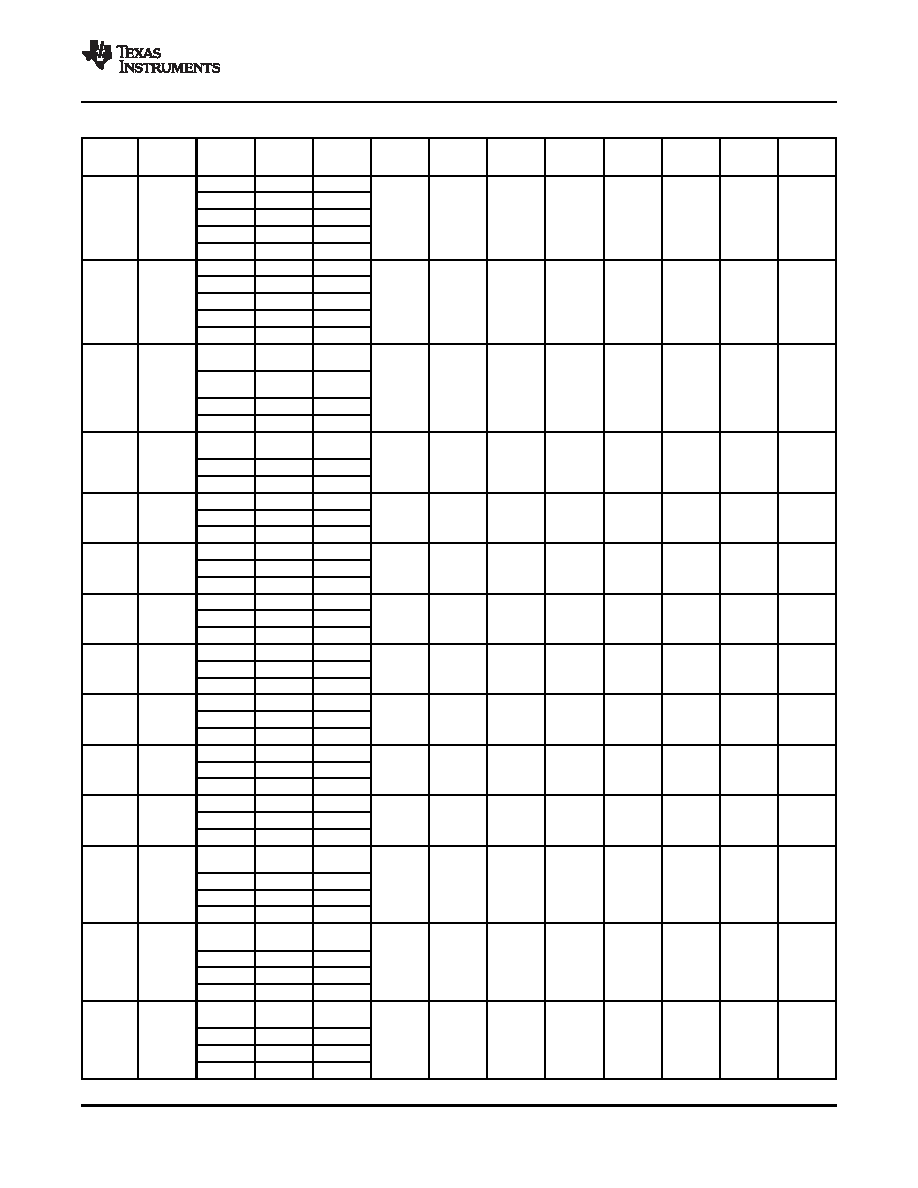 TEXAS INSTRUMENTS